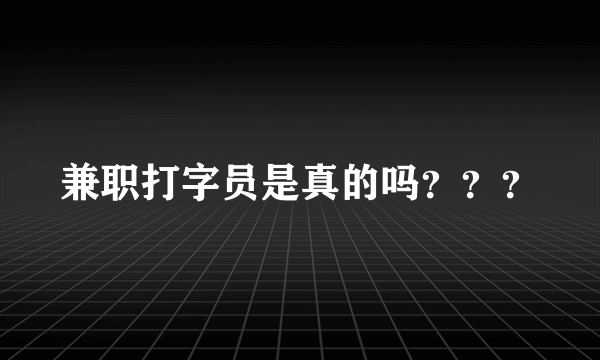 兼职打字员是真的吗？？？